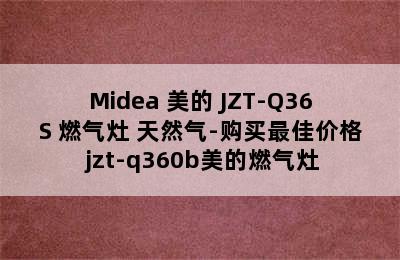 Midea 美的 JZT-Q36
S 燃气灶 天然气-购买最佳价格
jzt-q360b美的燃气灶